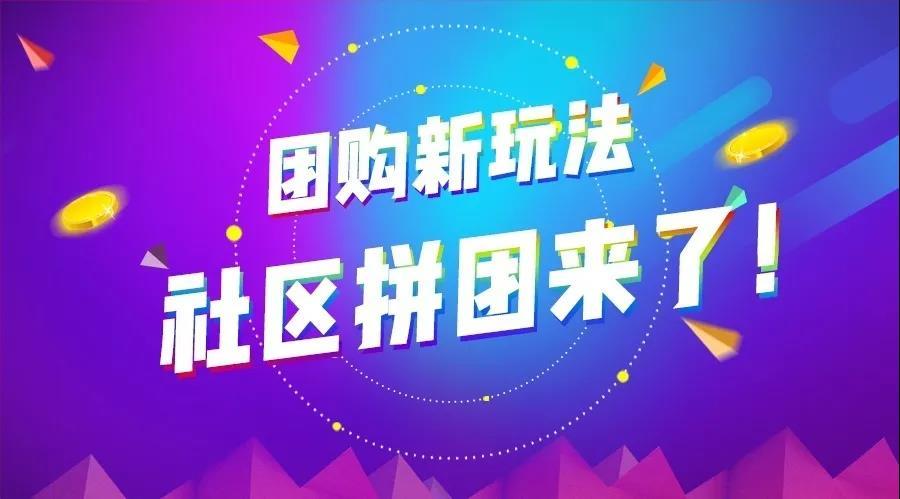 团购新玩法
社区拼团来了！